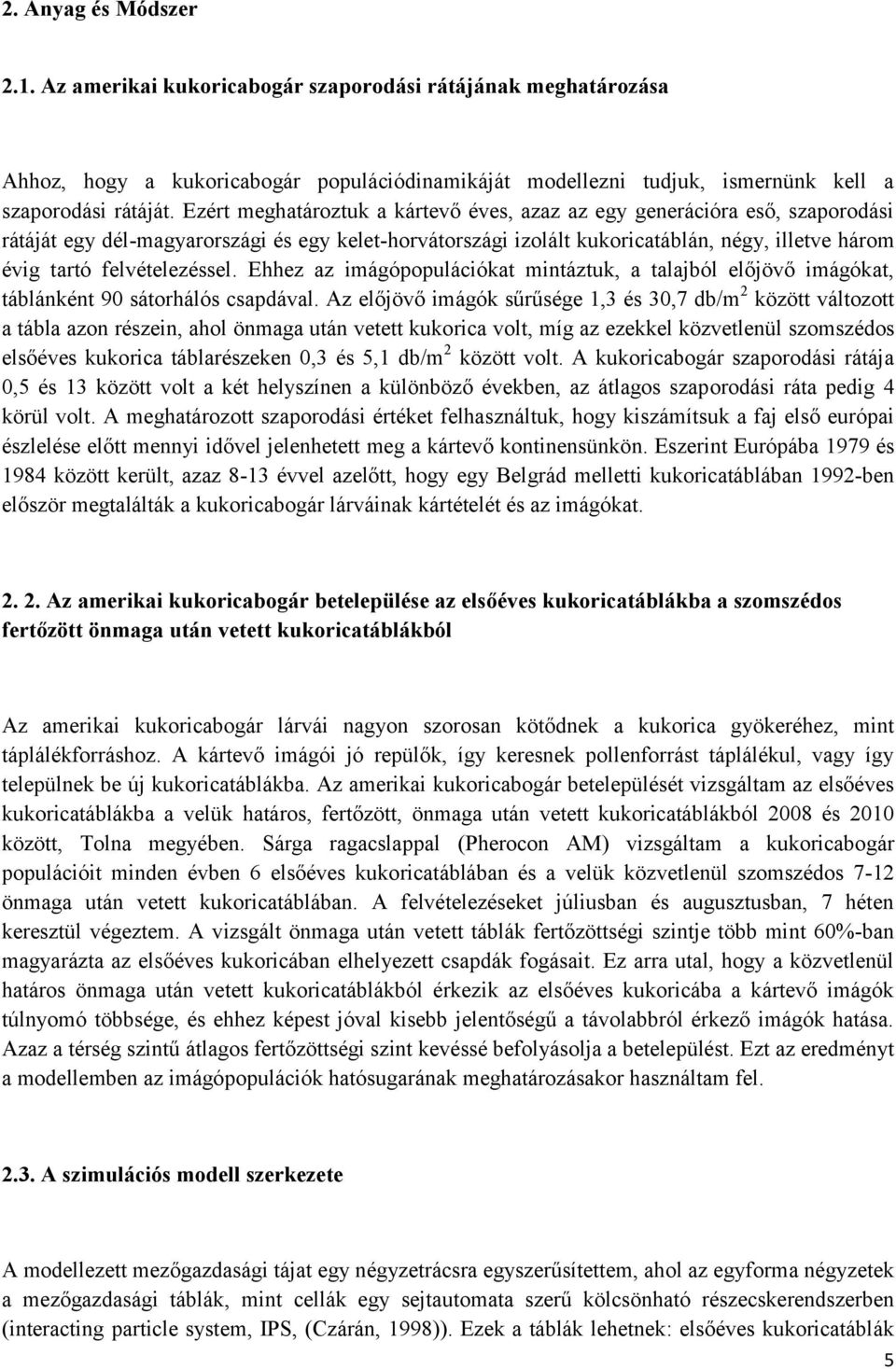 2. Anyag és Módszer

2.1. Az amerikai kukoricabogár szaporodási rátájának meghatározása

Ahhoz, hogy a kukoricabogár populációdinamikáját modellezni tudjuk, ismernünk kell a szaporodási rátáját. Ezért meghatároztuk a kártevő éves, azaz az egy generációra eső, szaporodási rátáját egy dél-magyarországi és egy kelet-horvátországi izolált kukoricatáblán, négy, illetve három évig tartó felvételezéssel. Ehhez az imágópopulációkat mintáztuk, a talajból előjövő imágókat, táblánként 90 sátorhálós csapdával. Az előjövő imágók sűrűsége 1,3 és 30,7 db/m$^2$ között változott a tábla azon részein, ahol önmaga után vetett kukorica volt, míg az ezekkel közvetlenül szomszédos elsőéves kukorica táblarészeken 0,3 és 5,1 db/m$^2$ között volt. A kukoricabogár szaporodási rátája 0,5 és 13 között volt a két helyszínen a különböző években, az átlagos szaporodási ráta pedig 4 körül volt. A meghatározott szaporodási értéket felhasználtuk, hogy kiszámítsuk a faj első európai észlelése előtt mennyi idővel jelenhetett meg a kártevő kontinensünkön. Eszerint Európába 1979 és 1984 között került, azaz 8-13 évvel azelőtt, hogy egy Belgrád melletti kukoricatáblában 1992-ben először megtalálták a kukoricabogár lárváinak kártételét és az imágókat.

2. 2. Az amerikai kukoricabogár betelepülése az elsőéves kukoricatáblákba a szomszédos fertőzött önmaga után vetett kukoricatáblákból

Az amerikai kukoricabogár lárvái nagyon szorosan kötődnek a kukorica gyökeréhez, mint táplálékforráshoz. A kártevő imágói jó repülők, így keresnek pollenforrást táplálékul, vagy így települnek be új kukoricatáblákba. Az amerikai kukoricabogár betelepülését vizsgáltam az elsőéves kukoricatáblákba a velük határos, fertőzött, önmaga után vetett kukoricatáblákból 2008 és 2010 között, Tolna megyében. Sárga ragacslappal (Pherocon AM) vizsgáltam a kukoricabogár populációit minden évben 6 elsőéves kukoricatáblában és a velük közvetlenül szomszédos 7-12 önmaga után vetett kukoricatáblában. A felvételezéseket júliusban és augusztusban, 7 héten keresztül végeztem. A vizsgált önmaga után vetett táblák fertőzöttségi szintje több mint 60%-ban magyarázta az elsőéves kukoricában elhelyezett csapdák fogásait. Ez arra utal, hogy a közvetlenül határos önmaga után vetett kukoricatáblákból érkezik az elsőéves kukoricába a kártevő imágók túlnyomó többsége, és ehhez képest jóval kisebb jelentőségű a távolabbról érkező imágók hatása. Azaz a térség szintű átlagos fertőzöttségi szint kevéssé befolyásolja a betelepülést. Ezt az eredményt a modellemben az imágópopulációk hatósugarának meghatározásakor használtam fel.

2.3. A szimulációs modell szerkezete

A modellezett mezőgazdasági tájat egy négyzetrácsra egyszerűsítettem, ahol az egyforma négyzetek a mezőgazdasági táblák, mint cellák egy sejtautomata szerű kölcsönható részecskerendszerben (interacting particle system, IPS, (Czárán, 1998)). Ezek a táblák lehetnek: elsőéves kukoricatáblák

5